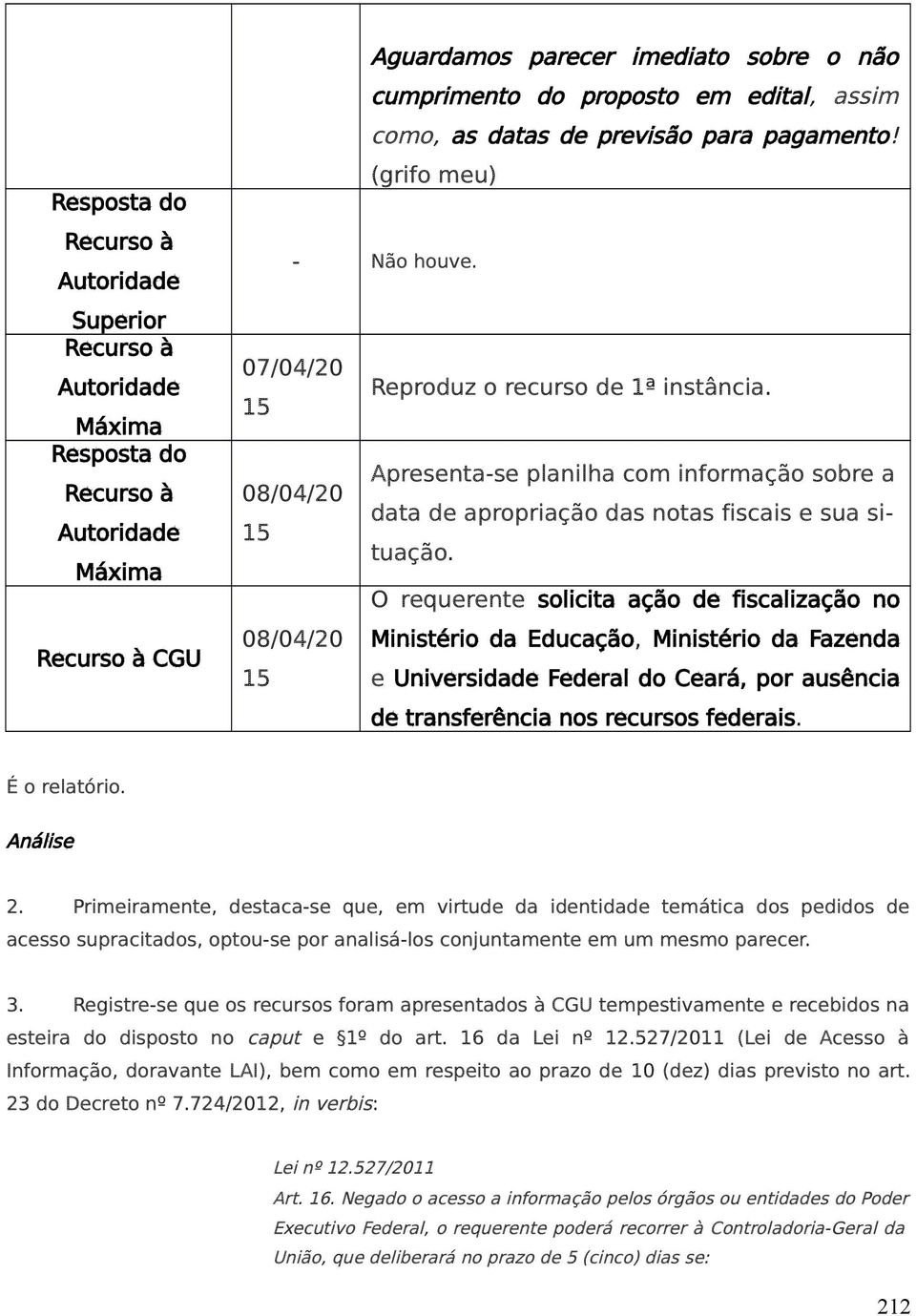 | | | Aguardamos parecer imediato sobre o não cumprimento do proposto em edital, assim como, as datas de previsão para pagamento! (grifo meu) |
|---|---|---|
| Resposta do Recurso à Autoridade Superior | - | Não houve. |
| Recurso à Autoridade Máxima | 07/04/2015 | Reproduz o recurso de 1ª instância. |
| Resposta do Recurso à Autoridade Máxima | 08/04/2015 | Apresenta-se planilha com informação sobre a data de apropriação das notas fiscais e sua situação. |
| Recurso à CGU | 08/04/2015 | O requerente solicita ação de fiscalização no Ministério da Educação, Ministério da Fazenda e Universidade Federal do Ceará, por ausência de transferência nos recursos federais. |

É o relatório.

Análise

2. Primeiramente, destaca-se que, em virtude da identidade temática dos pedidos de acesso supracitados, optou-se por analisá-los conjuntamente em um mesmo parecer.

3. Registre-se que os recursos foram apresentados à CGU tempestivamente e recebidos na esteira do disposto no caput e §1º do art. 16 da Lei nº 12.527/2011 (Lei de Acesso à Informação, doravante LAI), bem como em respeito ao prazo de 10 (dez) dias previsto no art. 23 do Decreto nº 7.724/2012, in verbis:

Lei nº 12.527/2011
Art. 16. Negado o acesso a informação pelos órgãos ou entidades do Poder Executivo Federal, o requerente poderá recorrer à Controladoria-Geral da União, que deliberará no prazo de 5 (cinco) dias se:

212